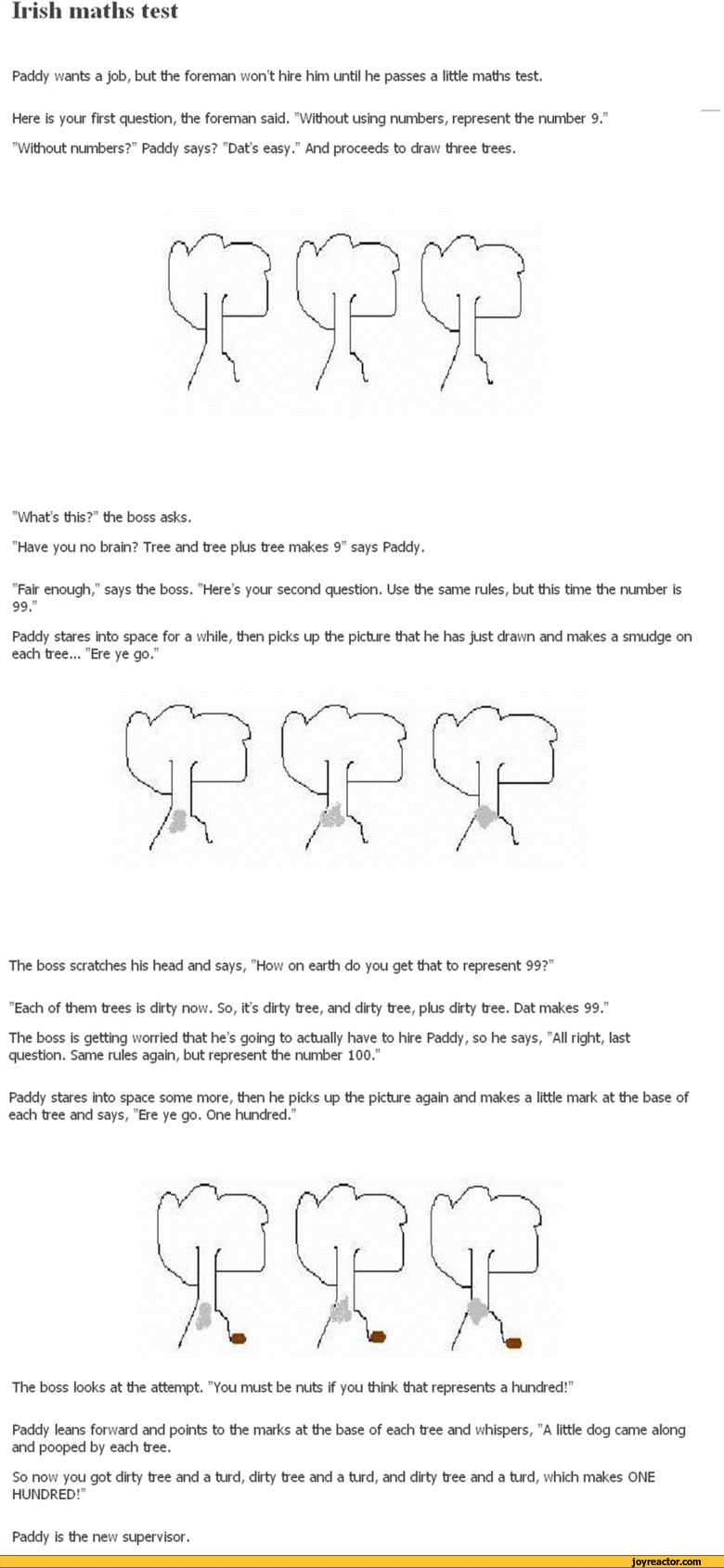 Irish maths test

Paddy wants a job, but the foreman won't hire him until he passes a little maths test.

Here is your first question, the foreman said. "Without using numbers, represent the number 9."

"Without numbers?" Paddy says? "Dat's easy." And proceeds to draw three trees.

"What's this?" the boss asks.

"Have you no brain? Tree and tree plus tree makes 9" says Paddy.

"Fair enough," says the boss. "Here's your second question. Use the same rules, but this time the number is 99."

Paddy stares into space for a while, then picks up the picture that he has just drawn and makes a smudge on each tree... "Ere ye go."

The boss scratches his head and says, "How on earth do you get that to represent 99?"

"Each of them trees is dirty now. So, it's dirty tree, and dirty tree, plus dirty tree. Dat makes 99."

The boss is getting worried that he's going to actually have to hire Paddy, so he says, "All right, last question. Same rules again, but represent the number 100."

Paddy stares into space some more, then he picks up the picture again and makes a little mark at the base of each tree and says, "Ere ye go. One hundred."

The boss looks at the attempt. "You must be nuts if you think that represents a hundred!"

Paddy leans forward and points to the marks at the base of each tree and whispers, "A little dog came along and pooped by each tree.

So now you got dirty tree and a turd, dirty tree and a turd, and dirty tree and a turd, which makes ONE HUNDRED!"

Paddy is the new supervisor.

joyreactor.com